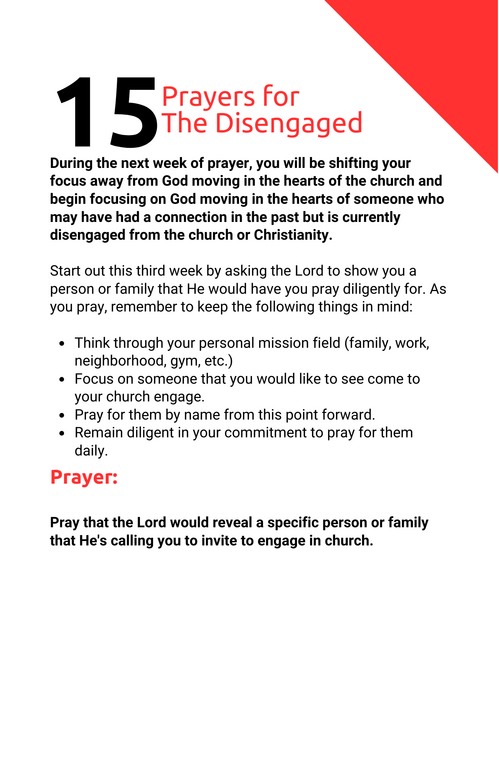 15 Prayers for The Disengaged

During the next week of prayer, you will be shifting your focus away from God moving in the hearts of the church and begin focusing on God moving in the hearts of someone who may have had a connection in the past but is currently disengaged from the church or Christianity.

Start out this third week by asking the Lord to show you a person or family that He would have you pray diligently for. As you pray, remember to keep the following things in mind:

- Think through your personal mission field (family, work, neighborhood, gym, etc.)
- Focus on someone that you would like to see come to your church engage.
- Pray for them by name from this point forward.
- Remain diligent in your commitment to pray for them daily.

Prayer:

Pray that the Lord would reveal a specific person or family that He's calling you to invite to engage in church.